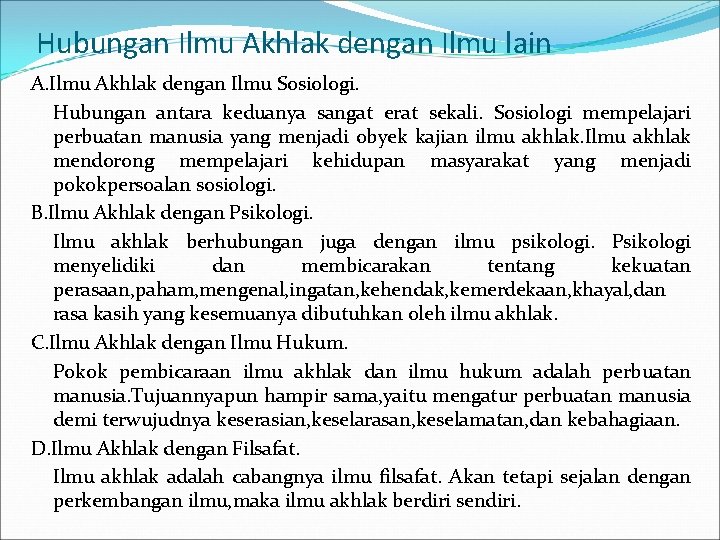 Hubungan Ilmu Akhlak dengan Ilmu lain

A.Ilmu Akhlak dengan Ilmu Sosiologi.

Hubungan antara keduanya sangat erat sekali. Sosiologi mempelajari perbuatan manusia yang menjadi obyek kajian ilmu akhlak.Ilmu akhlak mendorong mempelajari kehidupan masyarakat yang menjadi pokokpersoalan sosiologi.

B.Ilmu Akhlak dengan Psikologi.

Ilmu akhlak berhubungan juga dengan ilmu psikologi. Psikologi menyelidiki dan membicarakan tentang kekuatan perasaan,paham,mengenal,ingatan,kehendak,kemerdekaan,khayal,dan rasa kasih yang kesemuanya dibutuhkan oleh ilmu akhlak.

C.Ilmu Akhlak dengan Ilmu Hukum.

Pokok pembicaraan ilmu akhlak dan ilmu hukum adalah perbuatan manusia.Tujuannyapun hampir sama,yaitu mengatur perbuatan manusia demi terwujudnya keserasian,keselarasan,keselamatan,dan kebahagiaan.

D.Ilmu Akhlak dengan Filsafat.

Ilmu akhlak adalah cabangnya ilmu filsafat. Akan tetapi sejalan dengan perkembangan ilmu,maka ilmu akhlak berdiri sendiri.